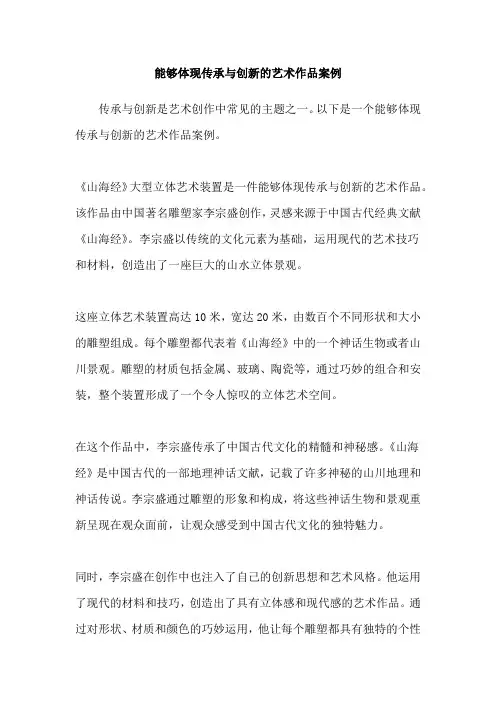 能够体现传承与创新的艺术作品案例

传承与创新是艺术创作中常见的主题之一。以下是一个能够体现传承与创新的艺术作品案例。

《山海经》大型立体艺术装置是一件能够体现传承与创新的艺术作品。该作品由中国著名雕塑家李宗盛创作，灵感来源于中国古代经典文献《山海经》。李宗盛以传统的文化元素为基础，运用现代的艺术技巧和材料，创造出了一座巨大的山水立体景观。

这座立体艺术装置高达 10 米，宽达 20 米，由数百个不同形状和大小的雕塑组成。每个雕塑都代表着《山海经》中的一个神话生物或者山川景观。雕塑的材质包括金属、玻璃、陶瓷等，通过巧妙的组合和安装，整个装置形成了一个令人惊叹的立体艺术空间。

在这个作品中，李宗盛传承了中国古代文化的精髓和神秘感。《山海经》是中国古代的一部地理神话文献，记载了许多神秘的山川地理和神话传说。李宗盛通过雕塑的形象和构成，将这些神话生物和景观重新呈现在观众面前，让观众感受到中国古代文化的独特魅力。

同时，李宗盛在创作中也注入了自己的创新思想和艺术风格。他运用了现代的材料和技巧，创造出了具有立体感和现代感的艺术作品。通过对形状、材质和颜色的巧妙运用，他让每个雕塑都具有独特的个性